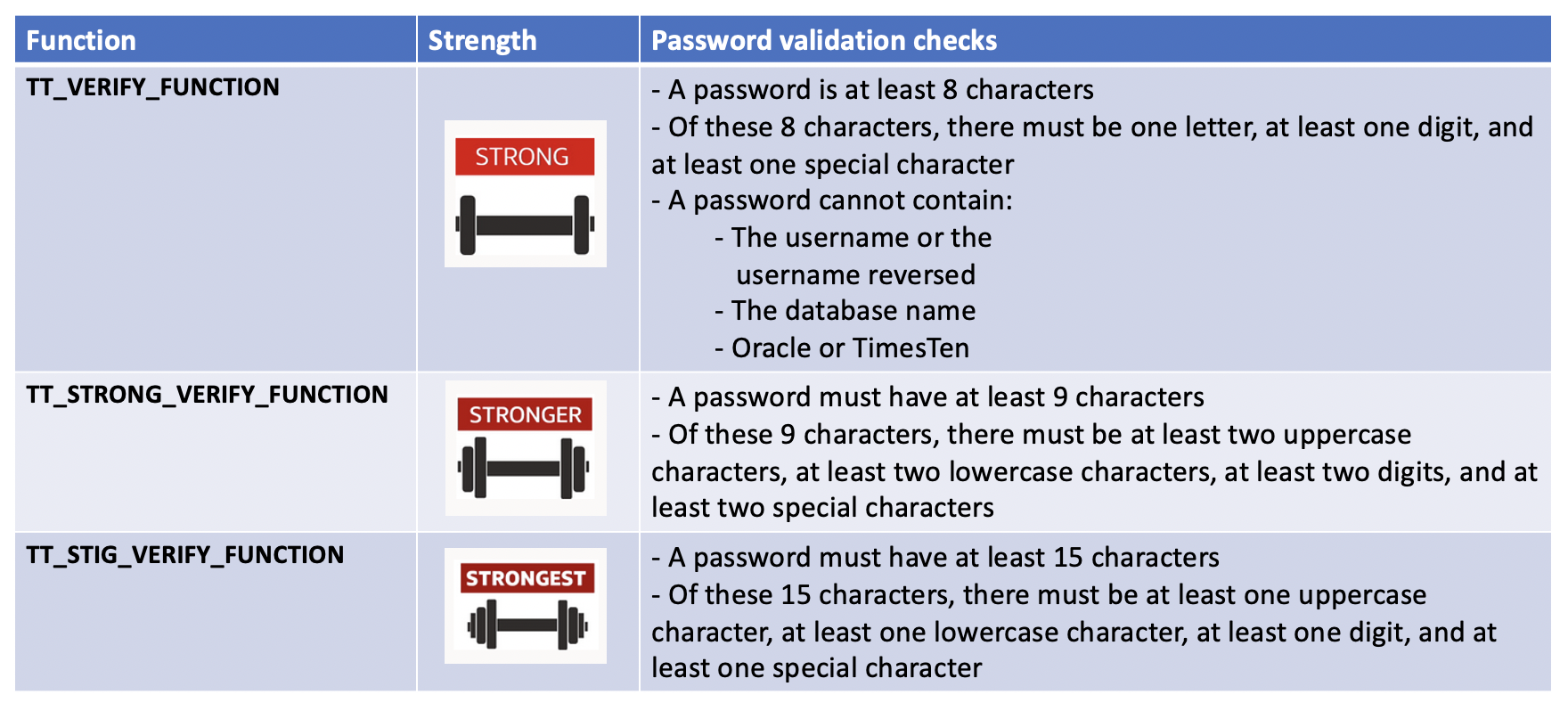 | Function | Strength | Password validation checks |
|---|---|---|
| TT_VERIFY_FUNCTION | STRONG | - A password is at least 8 characters<br>- Of these 8 characters, there must be one letter, at least one digit, and at least one special character<br>- A password cannot contain:<br>- The username or the username reversed<br>- The database name<br>- Oracle or TimesTen |
| TT_STRONG_VERIFY_FUNCTION | STRONGER | - A password must have at least 9 characters<br>- Of these 9 characters, there must be at least two uppercase characters, at least two lowercase characters, at least two digits, and at least two special characters |
| TT_STIG_VERIFY_FUNCTION | STRONGEST | - A password must have at least 15 characters<br>- Of these 15 characters, there must be at least one uppercase character, at least one lowercase character, at least one digit, and at least one special character |